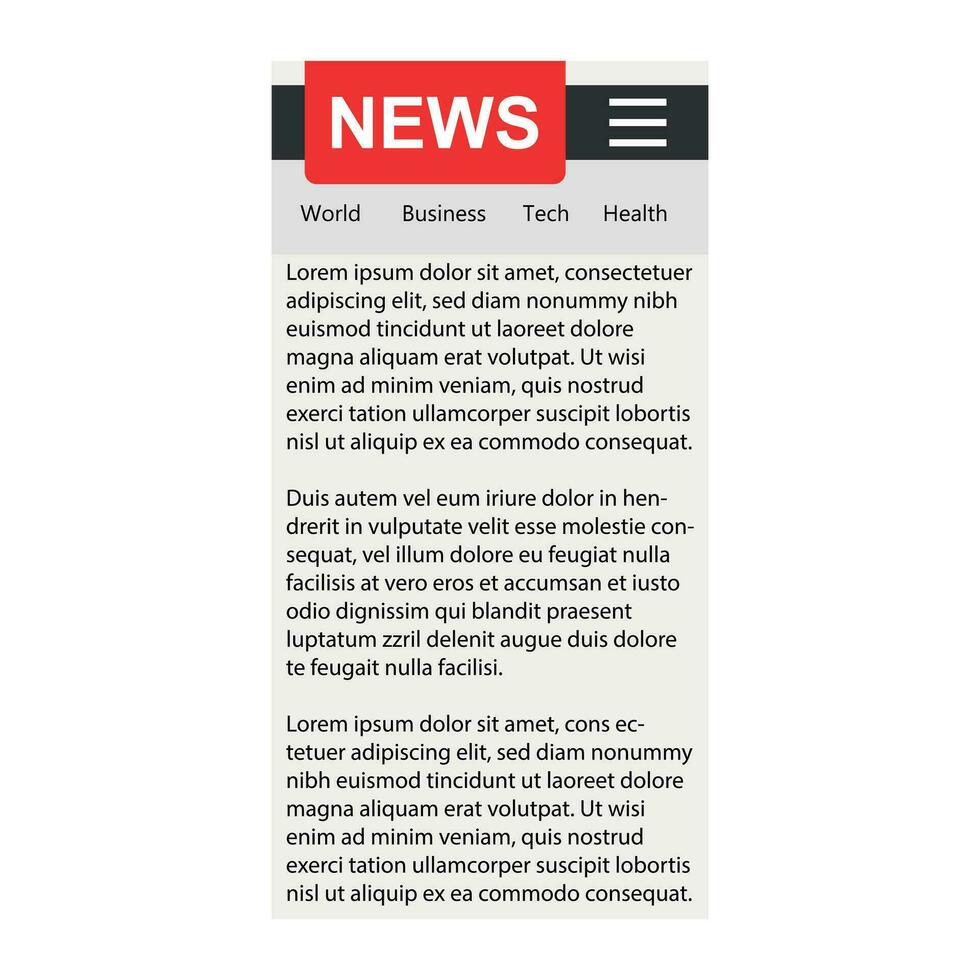 NEWS

World Business Tech Health

Lorem ipsum dolor sit amet, consectetuer adipiscing elit, sed diam nonummy nibh euismod tincidunt ut laoreet dolore magna aliquam erat volutpat. Ut wisi enim ad minim veniam, quis nostrud exerci tation ullamcorper suscipit lobortis nisl ut aliquip ex ea commodo consequat.

Duis autem vel eum iriure dolor in hendrerit in vulputate velit esse molestie consequat, vel illum dolore eu feugiat nulla facilisis at vero eros et accumsan et iusto odio dignissim qui blandit praesent luptatum zzril delenit augue duis dolore te feugait nulla facilisi.

Lorem ipsum dolor sit amet, cons ectetuer adipiscing elit, sed diam nonummy nibh euismod tincidunt ut laoreet dolore magna aliquam erat volutpat. Ut wisi enim ad minim veniam, quis nostrud exerci tation ullamcorper suscipit lobortis nisl ut aliquip ex ea commodo consequat.